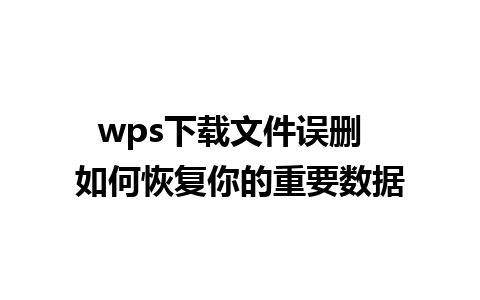 wps下载文件误删
如何恢复你的重要数据